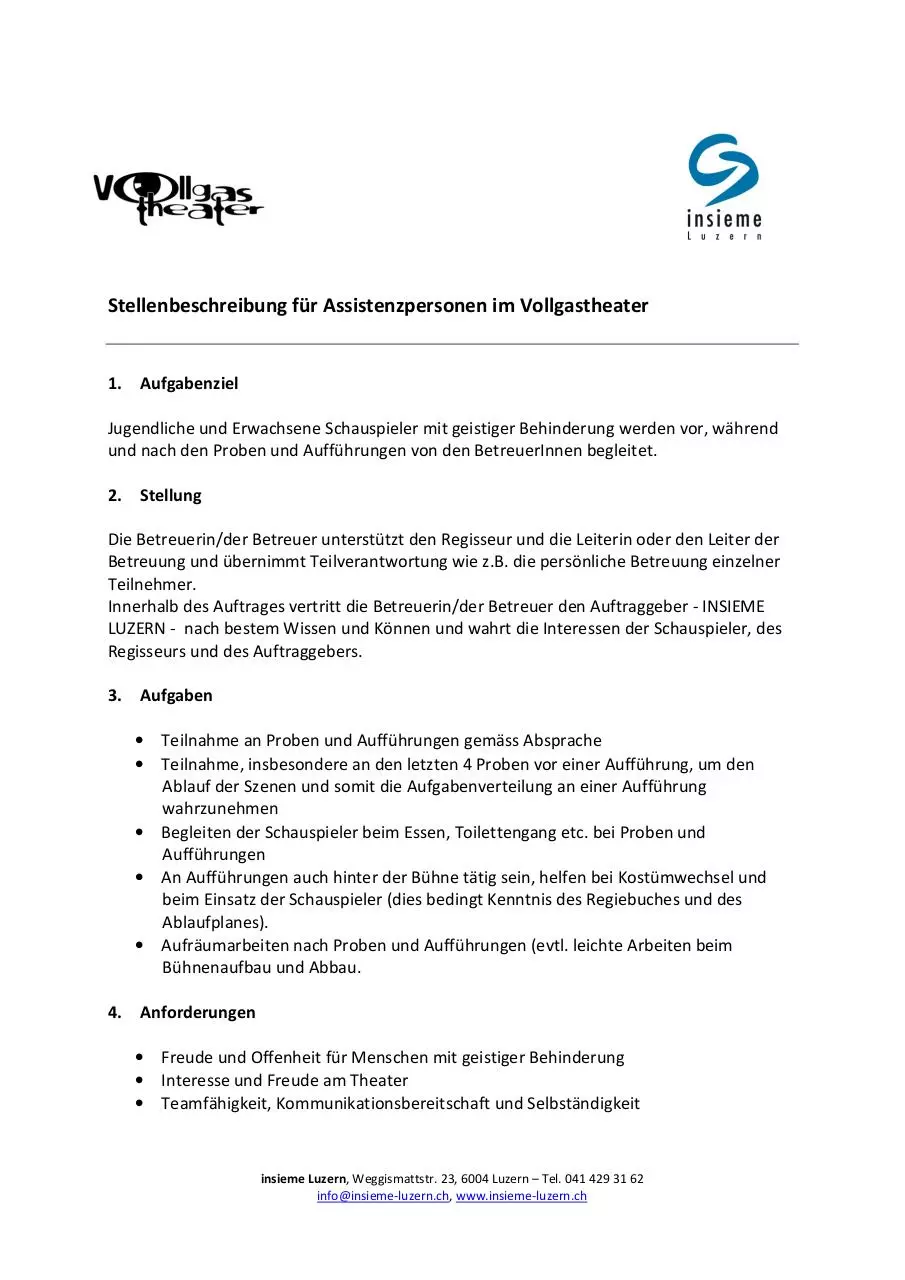 Vollgas theater

insieme
Luzern

Stellenbeschreibung für Assistenzpersonen im Vollgastheater

1. Aufgabenziel

Jugendliche und Erwachsene Schauspieler mit geistiger Behinderung werden vor, während und nach den Proben und Aufführungen von den BetreuerInnen begleitet.

2. Stellung

Die Betreuerin/der Betreuer unterstützt den Regisseur und die Leiterin oder den Leiter der Betreuung und übernimmt Teilverantwortung wie z.B. die persönliche Betreuung einzelner Teilnehmer.
Innerhalb des Auftrages vertritt die Betreuerin/der Betreuer den Auftraggeber - INSIEME LUZERN - nach bestem Wissen und Können und wahrt die Interessen der Schauspieler, des Regisseurs und des Auftraggebers.

3. Aufgaben

• Teilnahme an Proben und Aufführungen gemäss Absprache
• Teilnahme, insbesondere an den letzten 4 Proben vor einer Aufführung, um den Ablauf der Szenen und somit die Aufgabenverteilung an einer Aufführung wahrzunehmen
• Begleiten der Schauspieler beim Essen, Toilettengang etc. bei Proben und Aufführungen
• An Aufführungen auch hinter der Bühne tätig sein, helfen bei Kostümwechsel und beim Einsatz der Schauspieler (dies bedingt Kenntnis des Regiebuches und des Ablaufplanes).
• Aufräumarbeiten nach Proben und Aufführungen (evtl. leichte Arbeiten beim Bühnenaufbau und Abbau.

4. Anforderungen

• Freude und Offenheit für Menschen mit geistiger Behinderung
• Interesse und Freude am Theater
• Teamfähigkeit, Kommunikationsbereitschaft und Selbständigkeit

insieme Luzern, Weggismattstr. 23, 6004 Luzern – Tel. 041 429 31 62
info@insieme-luzern.ch, www.insieme-luzern.ch